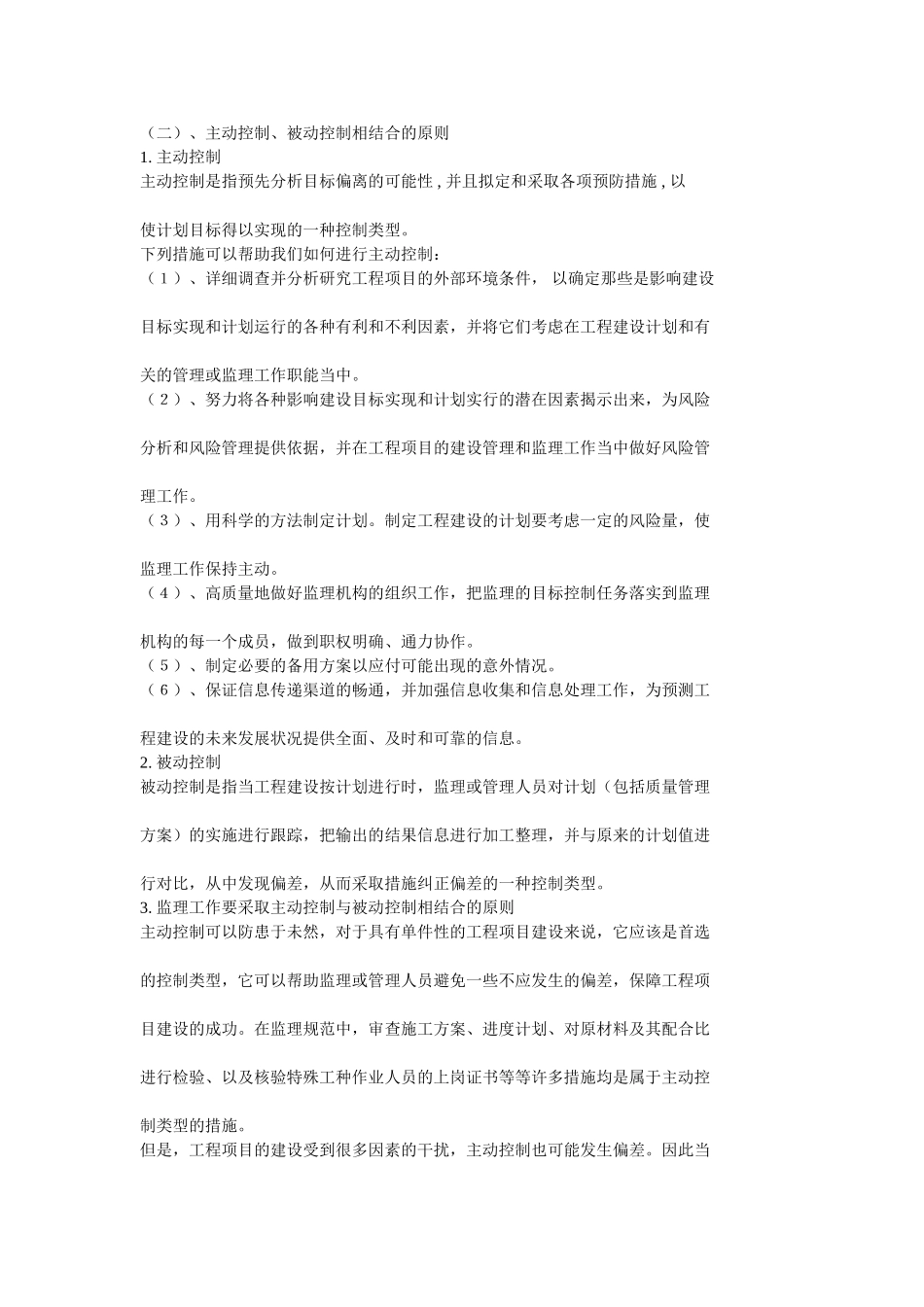 （二）、主动控制、被动控制相结合的原则
1. 主动控制
主动控制是指预先分析目标偏离的可能性 , 并且拟定和采取各项预防措施 , 以使计划目标得以实现的一种控制类型。
下列措施可以帮助我们如何进行主动控制：
（ 1 ）、详细调查并分析研究工程项目的外部环境条件， 以确定那些是影响建设目标实现和计划运行的各种有利和不利因素，并将它们考虑在工程建设计划和有关的管理或监理工作职能当中。
（ 2 ）、努力将各种影响建设目标实现和计划实行的潜在因素揭示出来，为风险分析和风险管理提供依据，并在工程项目的建设管理和监理工作当中做好风险管理工作。
（ 3 ）、用科学的方法制定计划。制定工程建设的计划要考虑一定的风险量，使监理工作保持主动。
（ 4 ）、高质量地做好监理机构的组织工作，把监理的目标控制任务落实到监理机构的每一个成员，做到职权明确、通力协作。
（ 5 ）、制定必要的备用方案以应付可能出现的意外情况。
（ 6 ）、保证信息传递渠道的畅通，并加强信息收集和信息处理工作，为预测工程建设的未来发展状况提供全面、及时和可靠的信息。
2. 被动控制
被动控制是指当工程建设按计划进行时，监理或管理人员对计划（包括质量管理方案）的实施进行跟踪，把输出的结果信息进行加工整理，并与原来的计划值进行对比，从中发现偏差，从而采取措施纠正偏差的一种控制类型。
3. 监理工作要采取主动控制与被动控制相结合的原则
主动控制可以防患于未然，对于具有单件性的工程项目建设来说，它应该是首选的控制类型，它可以帮助监理或管理人员避免一些不应发生的偏差，保障工程项目建设的成功。在监理规范中，审查施工方案、进度计划、对原材料及其配合比进行检验、以及核验特殊工种作业人员的上岗证书等等许多措施均是属于主动控制类型的措施。
但是，工程项目的建设受到很多因素的干扰，主动控制也可能发生偏差。因此当